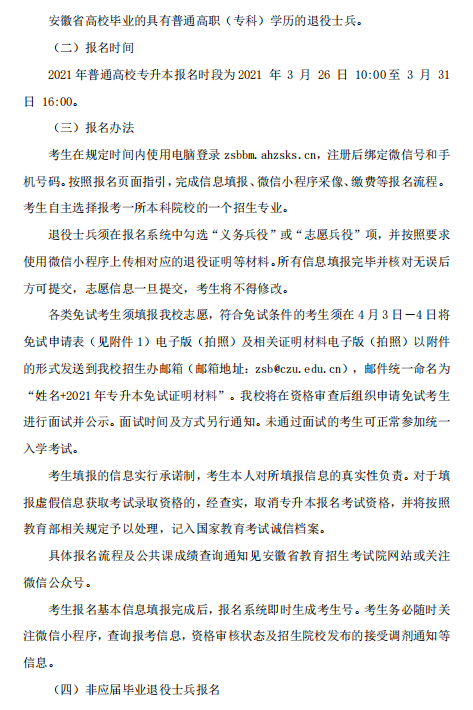 安徽省高校毕业的具有普通高职（专科）学历的退役士兵。

（二）报名时间

2021 年普通高校专升本报名时段为 2021 年 3 月 26 日 10:00 至 3 月 31 日 16:00。

（三）报名办法

考生在规定时间内使用电脑登录 zsbbm.ahzsks.cn，注册后绑定微信号和手机号码。按照报名页面指引，完成信息填报、微信小程序采像、缴费等报名流程。考生自主选择报考一所本科院校的一个招生专业。

退役士兵须在报名系统中勾选“义务兵役”或“志愿兵役”项，并按照要求使用微信小程序上传相对应的退役证明等材料。所有信息填报完毕并核对无误后方可提交，志愿信息一旦提交，考生将不得修改。

各类免试考生须填报我校志愿，符合免试条件的考生须在 4 月 3 日—4 日将免试申请表（见附件 1）电子版（拍照）及相关证明材料电子版（拍照）以附件的形式发送到我校招生办邮箱（邮箱地址：zsb@czu.edu.cn），邮件统一命名为“姓名+2021 年专升本免试证明材料”。我校将在资格审查后组织申请免试考生进行面试并公示。面试时间及方式另行通知。未通过面试的考生可正常参加统一入学考试。

考生填报的信息实行承诺制，考生本人对所填报信息的真实性负责。对于填报虚假信息获取考试录取资格的，经查实，取消专升本报名考试资格，并将按照教育部相关规定予以处理，记入国家教育考试诚信档案。

具体报名流程及公共课成绩查询通知见安徽省教育招生考试院网站或关注微信公众号。

考生报名基本信息填报完成后，报名系统即时生成考生号。考生务必随时关注微信小程序，查询报考信息，资格审核状态及招生院校发布的接受调剂通知等信息。

（四）非应届毕业退役士兵报名